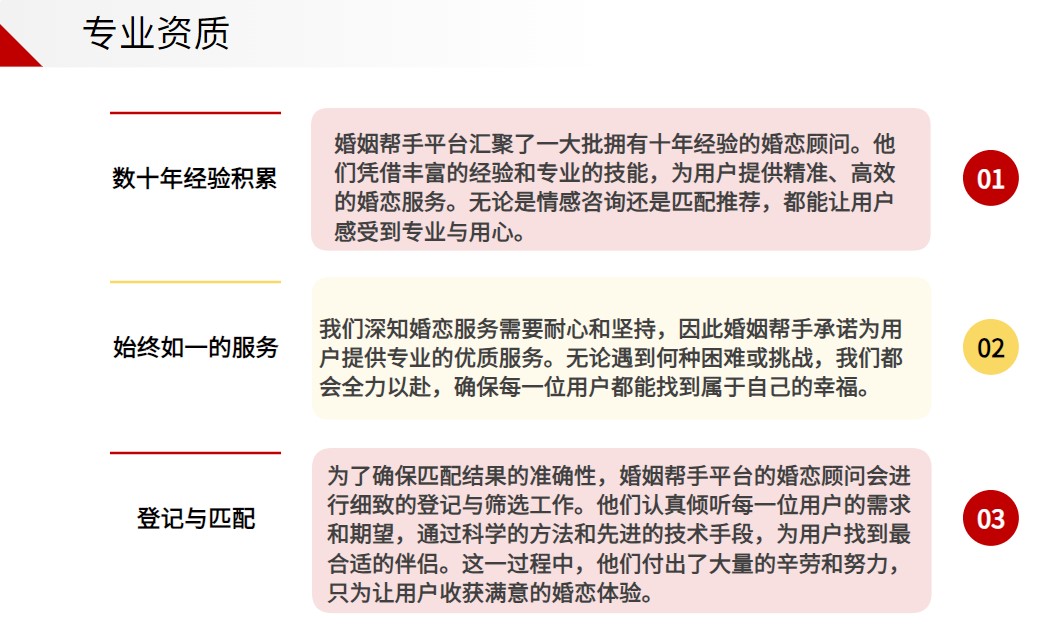 专业资质

数十年经验积累

婚姻帮手平台汇聚了一大批拥有十年经验的婚恋顾问。他们凭借丰富的经验和专业的技能，为用户提供精准、高效的婚恋服务。无论是情感咨询还是匹配推荐，都能让用户感受到专业与用心。

01

始终如一的服务

我们深知婚恋服务需要耐心和坚持，因此婚姻帮手承诺为用户提供专业的优质服务。无论遇到何种困难或挑战，我们都会全力以赴，确保每一位用户都能找到属于自己的幸福。

02

登记与匹配

为了确保匹配结果的准确性，婚姻帮手平台的婚恋顾问会进行细致的登记与筛选工作。他们认真倾听每一位用户的需求和期望，通过科学的方法和先进的技术手段，为用户找到最合适的伴侣。这一过程中，他们付出了大量的辛劳和努力，只为让用户收获满意的婚恋体验。

03